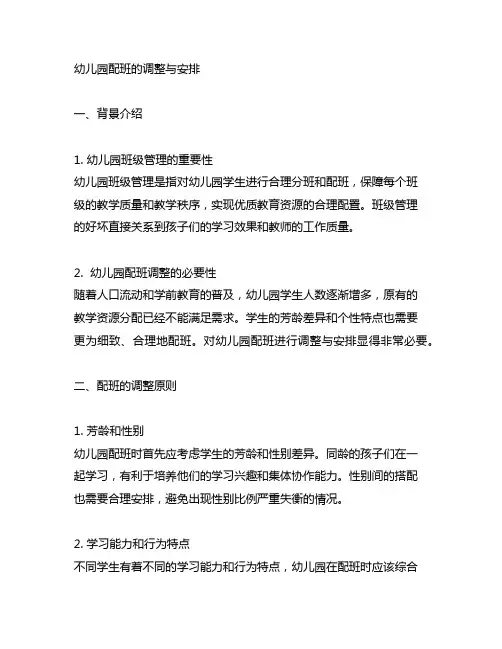 幼儿园配班的调整与安排

一、背景介绍

1. 幼儿园班级管理的重要性
幼儿园班级管理是指对幼儿园学生进行合理分班和配班，保障每个班级的教学质量和教学秩序，实现优质教育资源的合理配置。班级管理的好坏直接关系到孩子们的学习效果和教师的工作质量。

2. 幼儿园配班调整的必要性
随着人口流动和学前教育的普及，幼儿园学生人数逐渐增多，原有的教学资源分配已经不能满足需求。学生的芳龄差异和个性特点也需要更为细致、合理地配班。对幼儿园配班进行调整与安排显得非常必要。

二、配班的调整原则

1. 芳龄和性别
幼儿园配班时首先应考虑学生的芳龄和性别差异。同龄的孩子们在一起学习，有利于培养他们的学习兴趣和集体协作能力。性别间的搭配也需要合理安排，避免出现性别比例严重失衡的情况。

2. 学习能力和行为特点
不同学生有着不同的学习能力和行为特点，幼儿园在配班时应该综合